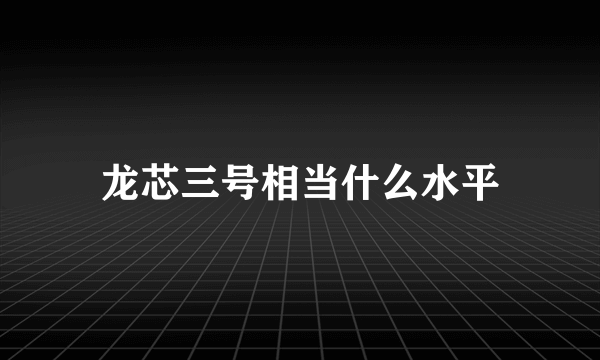 龙芯三号相当什么水平